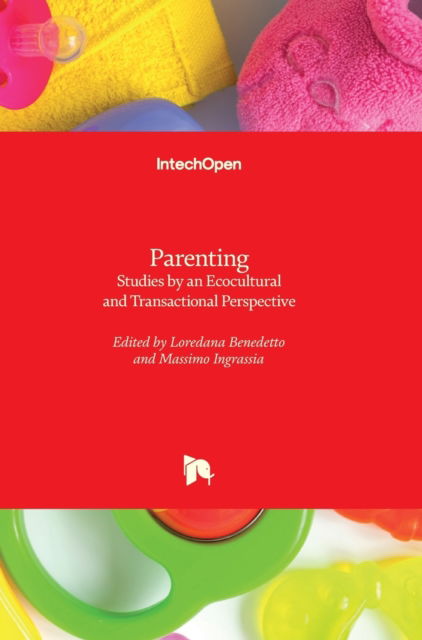 IntechOpen

Parenting
Studies by an Ecocultural and Transactional Perspective

Edited by Loredana Benedetto and Massimo Ingrassia